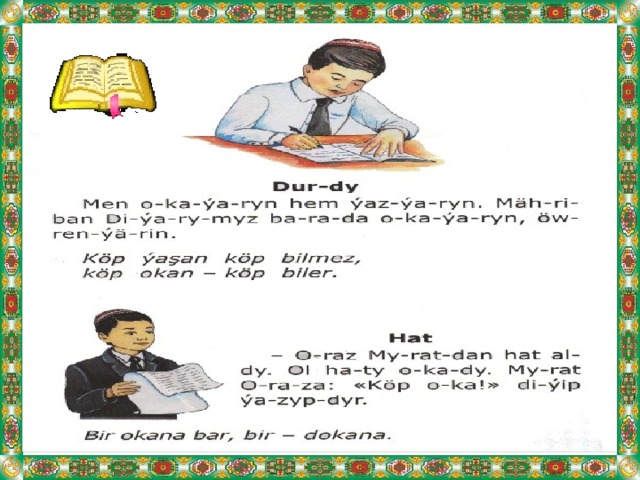 Dur-dy

Men o-ka-ýa-ryn hem ýaz-ýa-ryn. Mäh-ri-ban Di-ýa-ry-myz ba-ra-da o-ka-ýa-ryn, öw-ren-ýä-rin.

Köp ýaşan köp bilmez,
köp okan – köp biler.

Hat

– O-raz My-rat-dan hat al-dy. Ol ha-ty o-ka-dy. My-rat O-ra-za: «Köp o-ka!» di-ýip ýa-zyp-dyr.

Bir okana bar, bir – dokana.